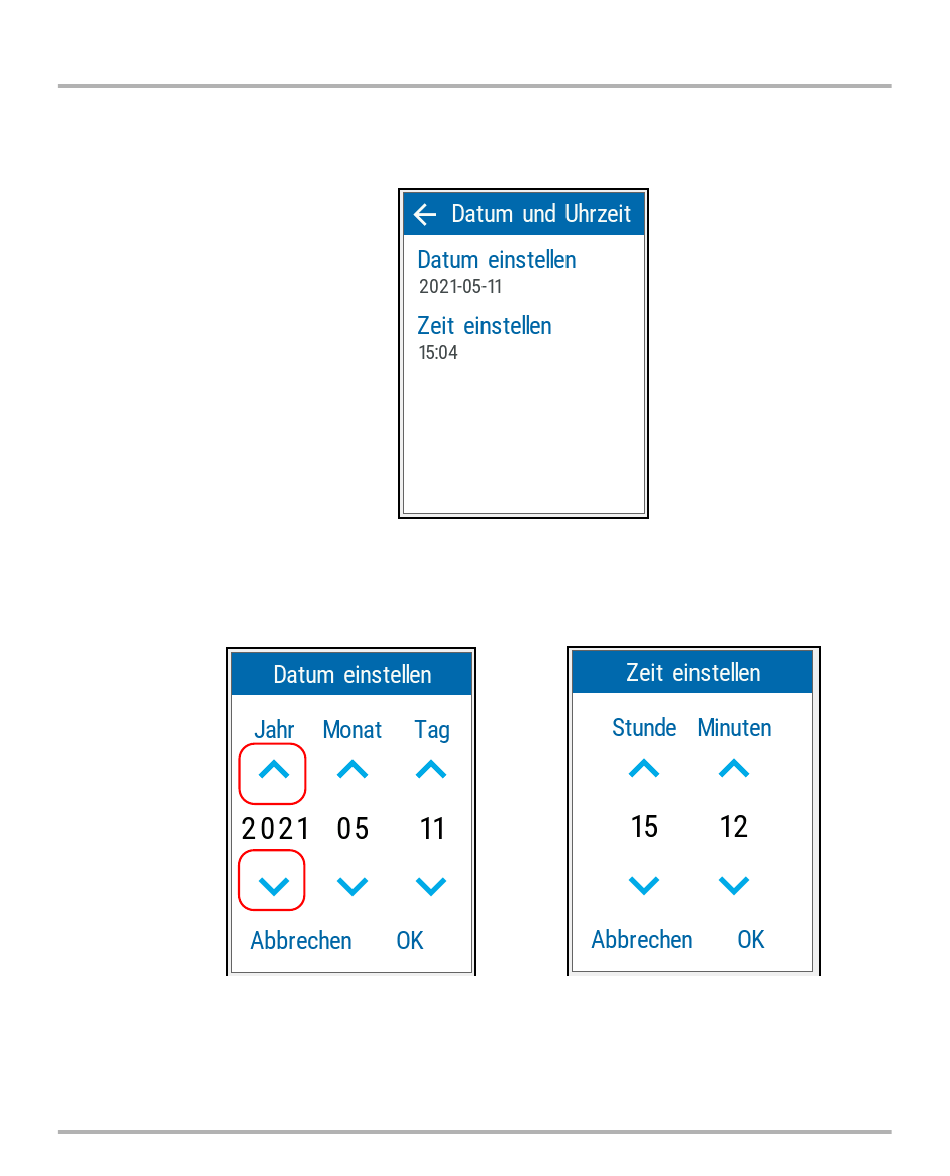 ← Datum und Uhrzeit

Datum einstellen
2021-05-11

Zeit einstellen
15:04

Datum einstellen

Jahr Monat Tag

2021 05 11

Abbrechen OK

Zeit einstellen

Stunde Minuten

15 12

Abbrechen OK